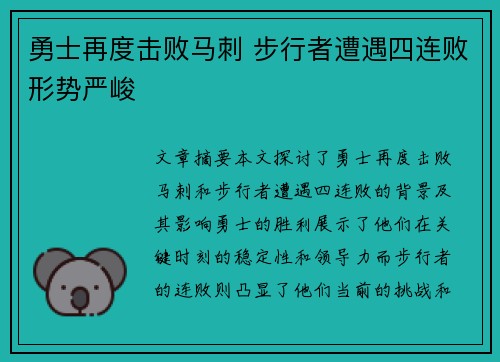 勇士再度击败马刺 步行者遭遇四连败形势严峻

文章摘要本文探讨了勇士再度击败马刺和步行者遭遇四连败的背景及其影响勇士的胜利展示了他们在关键时刻的稳定性和领导力而步行者的连败则凸显了他们当前的挑战和